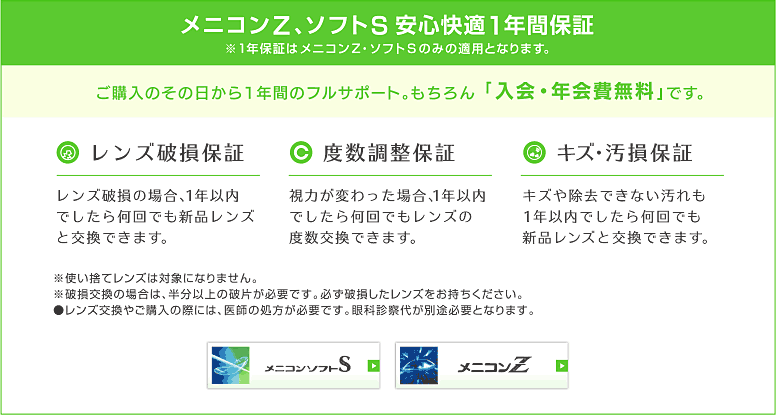 メニコンZ、ソフトS 安心快適1年間保証
※1年保証はメニコンZ・ソフトSのみの適用となります。

ご購入のその日から1年間のフルサポート。もちろん「入会・年会費無料」です。

レンズ破損保証

レンズ破損の場合、1年以内でしたら何回でも新品レンズと交換できます。

度数調整保証

視力が変わった場合、1年以内でしたら何回でもレンズの度数交換できます。

キズ・汚損保証

キズや除去できない汚れも1年以内でしたら何回でも新品レンズと交換できます。

※使い捨てレンズは対象になりません。
※破損交換の場合は、半分以上の破片が必要です。必ず破損したレンズをお持ちください。
●レンズ交換やご購入の際には、医師の処方が必要です。眼科診察代が別途必要となります。

メニコンソフトS

メニコンZ